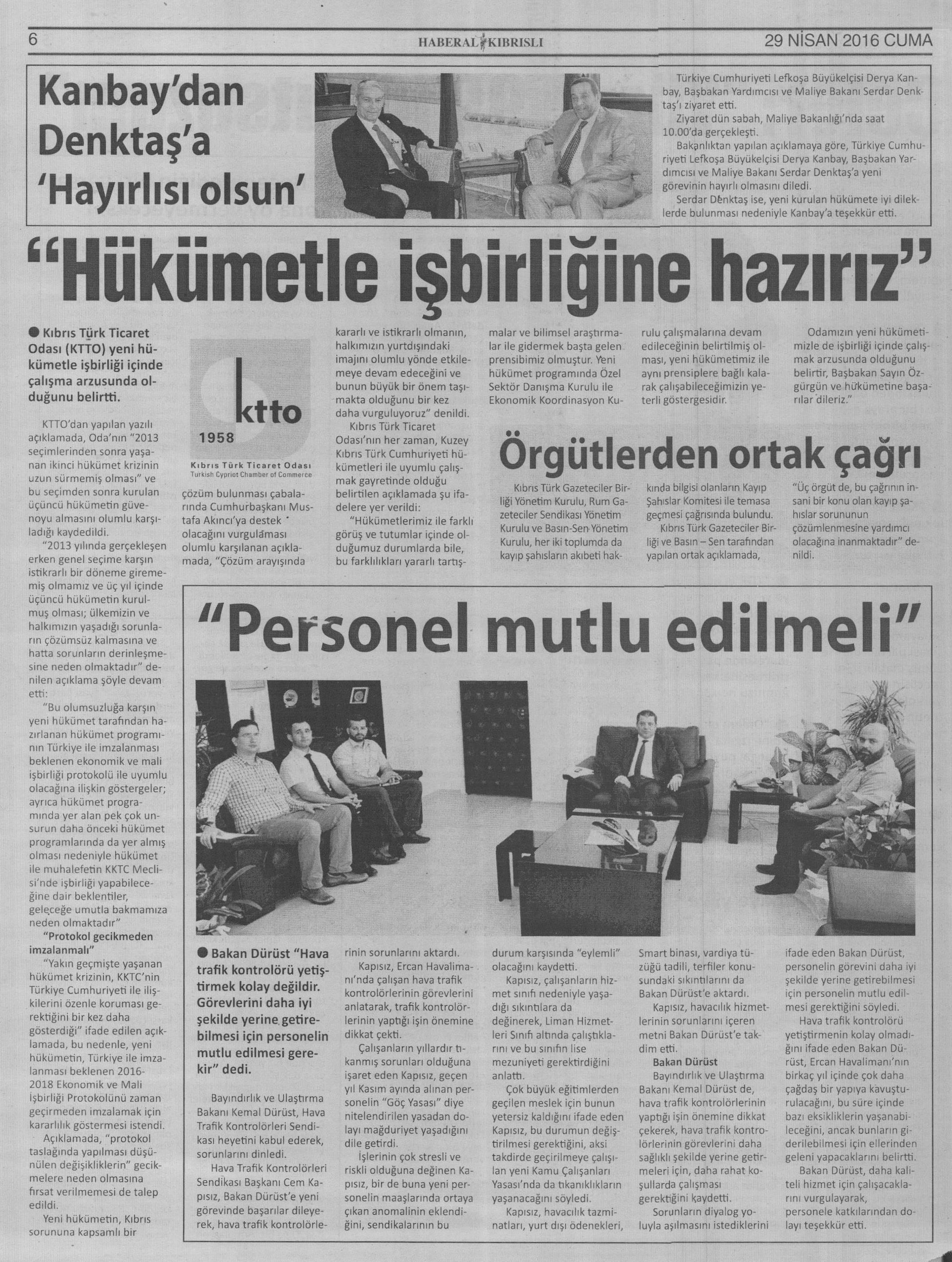 6 HABERAL KIBRISLI 29 NİSAN 2016 CUMA

Kanbay'dan Denktaş'a 'Hayırlısı olsun'

Türkiye Cumhuriyeti Lefkoşa Büyükelçisi Derya Kanbay, Başbakan Yardımcısı ve Maliye Bakanı Serdar Denktaş'ı ziyaret etti.

Ziyaret dün sabah, Maliye Bakanlığı'nda saat 10.00'da gerçekleşti.

Bakanlıktan yapılan açıklamaya göre, Türkiye Cumhuriyeti Lefkoşa Büyükelçisi Derya Kanbay, Başbakan Yardımcısı ve Maliye Bakanı Serdar Denktaş'a yeni görevinin hayırlı olmasını diledi.

Serdar Denktaş ise, yeni kurulan hükümete iyi dileklerde bulunması nedeniyle Kanbay'a teşekkür etti.

"Hükümetle işbirliğine hazırız"

● Kıbrıs Türk Ticaret Odası (KTTO) yeni hükümetle işbirliği içinde çalışma arzusunda olduğunu belirtti.

KTTO'dan yapılan yazılı açıklamada, Oda'nın "2013 seçimlerinden sonra yaşanan ikinci hükümet krizinin uzun sürmemiş olması" ve bu seçimden sonra kurulan üçüncü hükümetin güvenoyu almasını olumlu karşıladığı kaydedildi.

"2013 yılında gerçekleşen erken genel seçime karşın istikrarlı bir döneme girememiş olmamız ve üç yıl içinde üçüncü hükümetin kurulmuş olması; ülkemizin ve halkımızın yaşadığı sorunların çözümsüz kalmasına ve hatta sorunların derinleşmesine neden olmaktadır" denilen açıklama şöyle devam etti:

"Bu olumsuzluğa karşın yeni hükümet tarafından hazırlanan hükümet programının Türkiye ile imzalanması beklenen ekonomik ve mali işbirliği protokolü ile uyumlu olacağına ilişkin göstergeler; ayrıca hükümet programında yer alan pek çok unsurun daha önceki hükümet programlarında da yer almış olması nedeniyle hükümet ile muhalefetin KKTC Meclisi'nde işbirliği yapabileceğine dair beklentiler, geleceğe umutla bakmamıza neden olmaktadır"

"Protokol gecikmeden imzalanmalı"

"Yakın geçmişte yaşanan hükümet krizinin, KKTC'nin Türkiye Cumhuriyeti ile ilişkilerini özenle koruması gerektiğini bir kez daha gösterdiği" ifade edilen açıklamada, bu nedenle, yeni hükümetin, Türkiye ile imzalanması beklenen 2016-2018 Ekonomik ve Mali İşbirliği Protokolünü zaman geçirmeden imzalamak için kararlılık göstermesi istendi.

Açıklamada, "protokol taslağında yapılması düşünülen değişikliklerin" gecikmelere neden olmasına fırsat verilmemesi de talep edildi.

Yeni hükümetin, Kıbrıs sorununa kapsamlı bir

ktto 1958 Kıbrıs Türk Ticaret Odası Turkish Cypriot Chamber of Commerce

çözüm bulunması çabalarında Cumhurbaşkanı Mustafa Akıncı'ya destek olacağını vurgulaması olumlu karşılanan açıklamada, "Çözüm arayışında kararlı ve istikrarlı olmanın, halkımızın yurtdışındaki imajını olumlu yönde etkilemeye devam edeceğini ve bunun büyük bir önem taşımakta olduğunu bir kez daha vurguluyoruz" denildi.

Kıbrıs Türk Ticaret Odası'nın her zaman, Kuzey Kıbrıs Türk Cumhuriyeti hükümetleri ile uyumlu çalışmak gayretinde olduğu belirtilen açıklamada şu ifadelere yer verildi:

"Hükümetlerimiz ile farklı görüş ve tutumlar içinde olduğumuz durumlarda bile, bu farklılıkları yararlı tartışmalar ve bilimsel araştırmalar ile gidermek başta gelen prensibimiz olmuştur. Yeni hükümet programında Özel Sektör Danışma Kurulu ile Ekonomik Koordinasyon Kurulu çalışmalarına devam edileceğinin belirtilmiş olması, yeni hükümetimiz ile aynı prensiplere bağlı kalarak çalışabileceğimizin yeterli göstergesidir.

Odamızın yeni hükümetimizle de işbirliği içinde çalışmak arzusunda olduğunu belirtir, Başbakan Sayın Özgürgün ve hükümetine başarılar dileriz."

Örgütlerden ortak çağrı

Kıbrıs Türk Gazeteciler Birliği Yönetim Kurulu, Rum Gazeteciler Sendikası Yönetim Kurulu ve Basın-Sen Yönetim Kurulu, her iki toplumda da kayıp şahısların akıbeti hakkında bilgisi olanların Kayıp Şahıslar Komitesi ile temasa geçmesi çağrısında bulundu.

Kıbrıs Türk Gazeteciler Birliği ve Basın – Sen tarafından yapılan ortak açıklamada, "Üç örgüt de, bu çağrının insani bir konu olan kayıp şahıslar sorununun çözümlenmesine yardımcı olacağına inanmaktadır" denildi.

"Personel mutlu edilmeli"

● Bakan Dürüst "Hava trafik kontrolörü yetiştirmek kolay değildir. Görevlerini daha iyi şekilde yerine getirebilmesi için personelin mutlu edilmesi gerekir" dedi.

Bayındırlık ve Ulaştırma Bakanı Kemal Dürüst, Hava Trafik Kontrolörleri Sendikası heyetini kabul ederek, sorunlarını dinledi.

Hava Trafik Kontrolörleri Sendikası Başkanı Cem Kapısız, Bakan Dürüst'e yeni görevinde başarılar dileyerek, hava trafik kontrolörlerinin sorunlarını aktardı.

Kapısız, Ercan Havalimanı'nda çalışan hava trafik kontrolörlerinin görevlerini anlatarak, trafik kontrolörlerinin yaptığı işin önemine dikkat çekti.

Çalışanların yıllardır tıkanmış sorunları olduğuna işaret eden Kapısız, geçen yıl Kasım ayında alınan personelin "Göç Yasası" diye nitelendirilen yasadan dolayı mağduriyet yaşadığını dile getirdi.

İşlerinin çok stresli ve riskli olduğuna değinen Kapısız, bir de buna yeni personelin maaşlarında ortaya çıkan anomalinin eklendiğini, sendikalarının bu durum karşısında "eylemli" olacağını kaydetti.

Kapısız, çalışanların hizmet sınıfı nedeniyle yaşadığı sıkıntılara da değinerek, Liman Hizmetleri Sınıfı altında çalıştıklarını ve bu sınıfın lise mezuniyeti gerektirdiğini anlattı.

Çok büyük eğitimlerden geçilen meslek için bunun yetersiz kaldığını ifade eden Kapısız, bu durumun değiştirilmesi gerektiğini, aksi takdirde geçirilmeye çalışılan yeni Kamu Çalışanları Yasası'nda da tıkanıklıkların yaşanacağını söyledi.

Kapısız, havacılık tazminatları, yurt dışı ödenekleri, Smart binası, vardiya tüzüğü tadili, terfiler konusundaki sıkıntılarını da Bakan Dürüst'e aktardı.

Kapısız, havacılık hizmetlerinin sorunlarını içeren metni Bakan Dürüst'e takdim etti.

Bakan Dürüst

Bayındırlık ve Ulaştırma Bakanı Kemal Dürüst de, hava trafik kontrolörlerinin yaptığı işin önemine dikkat çekerek, hava trafik kontrolörlerinin görevlerini daha sağlıklı şekilde yerine getirmeleri için, daha rahat koşullarda çalışması gerektiğini kaydetti.

Sorunların diyalog yoluyla aşılmasını istediklerini ifade eden Bakan Dürüst, personelin görevini daha iyi şekilde yerine getirebilmesi için personelin mutlu edilmesi gerektiğini söyledi.

Hava trafik kontrolörü yetiştirmenin kolay olmadığını ifade eden Bakan Dürüst, Ercan Havalimanı'nın birkaç yıl içinde çok daha çağdaş bir yapıya kavuşturulacağını, bu süre içinde bazı eksikliklerin yaşanabileceğini, ancak bunların giderilebilmesi için ellerinden geleni yapacaklarını belirtti.

Bakan Dürüst, daha kaliteli hizmet için çalışacaklarını vurgulayarak, personele katkılarından dolayı teşekkür etti.